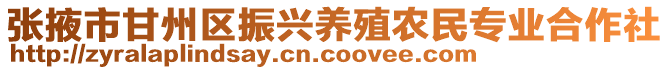 张掖市甘州区振兴养殖农民专业合作社
http://zyralaplindsay.cn.coovee.com